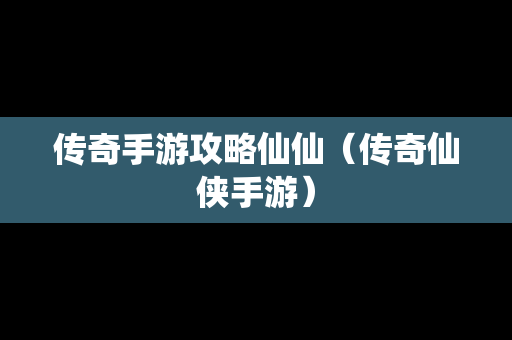 传奇手游攻略仙仙（传奇仙侠手游）